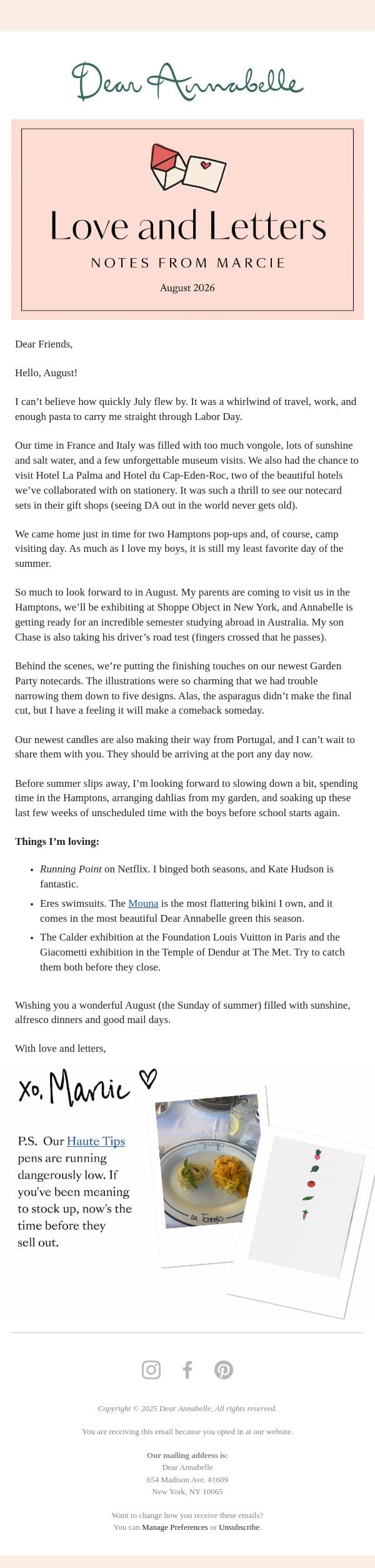 Dear Annabelle

Love and Letters

NOTES FROM MARCIE

August 2026

Dear Friends,

Hello, August!

I can't believe how quickly July flew by. It was a whirlwind of travel, work, and enough pasta to carry me straight through Labor Day.

Our time in France and Italy was filled with too much vongole, lots of sunshine and salt water, and a few unforgettable museum visits. We also had the chance to visit Hotel La Palma and Hotel du Cap-Eden-Roc, two of the beautiful hotels we've collaborated with on stationery. It was such a thrill to see our notecard sets in their gift shops (seeing DA out in the world never gets old).

We came home just in time for two Hamptons pop-ups and, of course, camp visiting day. As much as I love my boys, it is still my least favorite day of the summer.

So much to look forward to in August. My parents are coming to visit us in the Hamptons, we'll be exhibiting at Shoppe Object in New York, and Annabelle is getting ready for an incredible semester studying abroad in Australia. My son Chase is also taking his driver's road test (fingers crossed that he passes).

Behind the scenes, we're putting the finishing touches on our newest Garden Party notecards. The illustrations were so charming that we had trouble narrowing them down to five designs. Alas, the asparagus didn't make the final cut, but I have a feeling it will make a comeback someday.

Our newest candles are also making their way from Portugal, and I can't wait to share them with you. They should be arriving at the port any day now.

Before summer slips away, I'm looking forward to slowing down a bit, spending time in the Hamptons, arranging dahlias from my garden, and soaking up these last few weeks of unscheduled time with the boys before school starts again.

Things I'm loving:

• Running Point on Netflix. I binged both seasons, and Kate Hudson is fantastic.
• Eres swimsuits. The Mouna is the most flattering bikini I own, and it comes in the most beautiful Dear Annabelle green this season.
• The Calder exhibition at the Foundation Louis Vuitton in Paris and the Giacometti exhibition in the Temple of Dendur at The Met. Try to catch them both before they close.

Wishing you a wonderful August (the Sunday of summer) filled with sunshine, alfresco dinners and good mail days.

With love and letters,

xo, Marcie

P.S. Our Haute Tips pens are running dangerously low. If you've been meaning to stock up, now's the time before they sell out.

Copyright © 2025 Dear Annabelle, All rights reserved.

You are receiving this email because you opted in at our website.

Our mailing address is:
Dear Annabelle
654 Madison Ave. #1609
New York, NY 10065

Want to change how you receive these emails?
You can Manage Preferences or Unsubscribe.